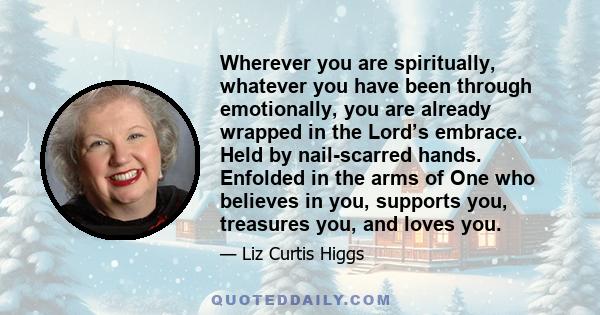 Wherever you are spiritually, whatever you have been through emotionally, you are already wrapped in the Lord’s embrace. Held by nail-scarred hands. Enfolded in the arms of One who believes in you, supports you, treasures you, and loves you.

— Liz Curtis Higgs

QUOTEDDAILY.COM